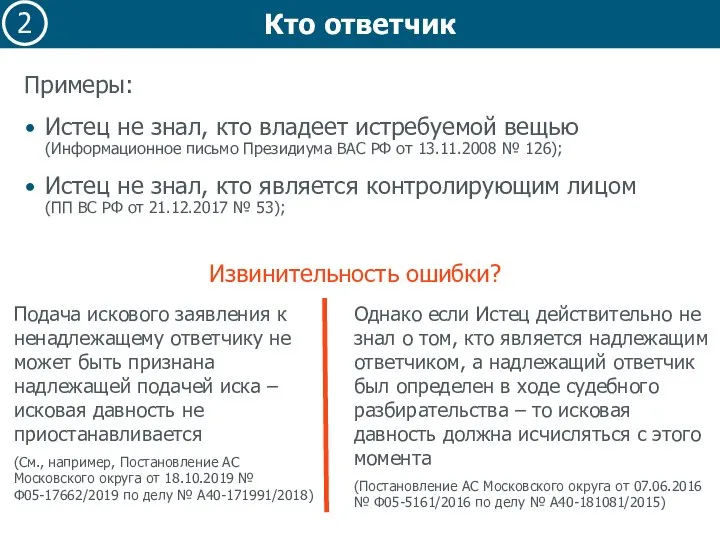 2

Кто ответчик

Примеры:

• Истец не знал, кто владеет истребуемой вещью (Информационное письмо Президиума ВАС РФ от 13.11.2008 № 126);

• Истец не знал, кто является контролирующим лицом (ПП ВС РФ от 21.12.2017 № 53);

Извинительность ошибки?

Подача искового заявления к ненадлежащему ответчику не может быть признана надлежащей подачей иска – исковая давность не приостанавливается

(См., например, Постановление АС Московского округа от 18.10.2019 № Ф05-17662/2019 по делу № А40-171991/2018)

Однако если Истец действительно не знал о том, кто является надлежащим ответчиком, а надлежащий ответчик был определен в ходе судебного разбирательства – то исковая давность должна исчисляться с этого момента

(Постановление АС Московского округа от 07.06.2016 № Ф05-5161/2016 по делу № А40-181081/2015)